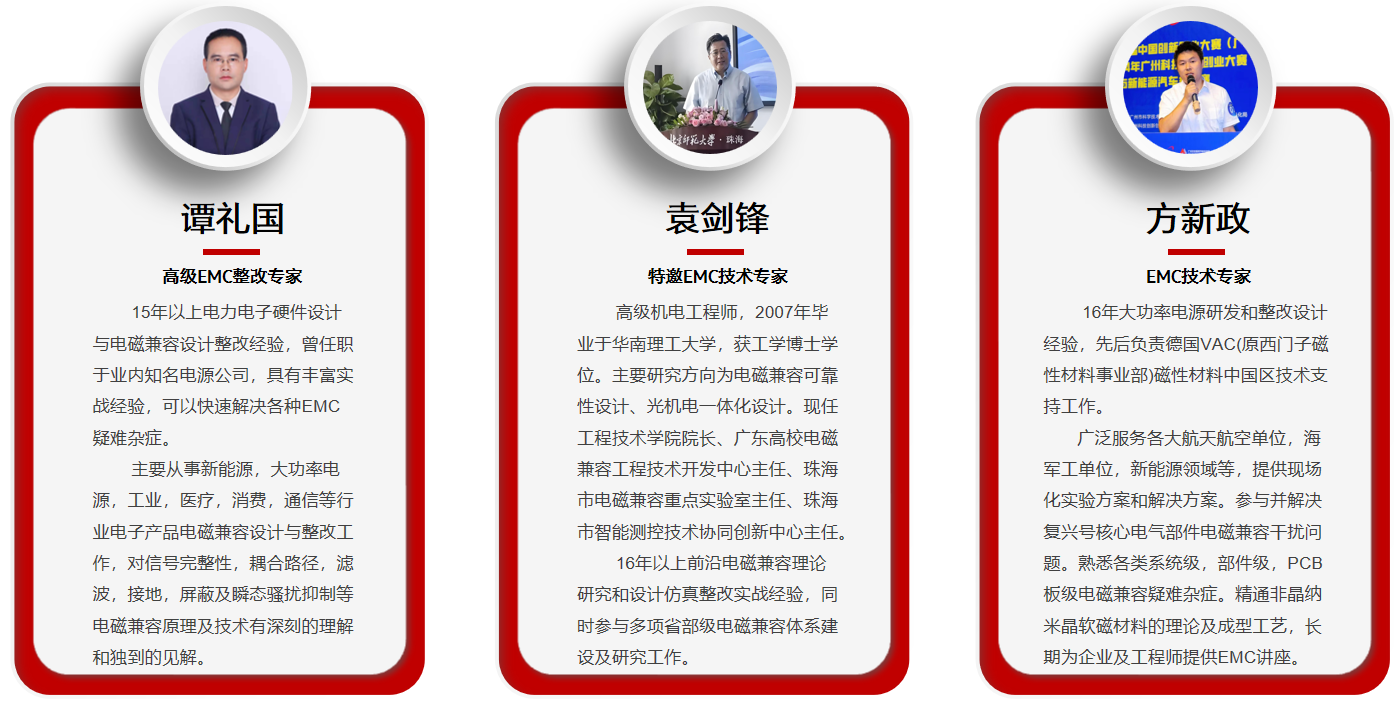 谭礼国

高级EMC整改专家

15年以上电力电子硬件设计与电磁兼容设计整改经验，曾任职于业内知名电源公司，具有丰富实战经验，可以快速解决各种EMC疑难杂症。

主要从事新能源，大功率电源，工业，医疗，消费，通信等行业电子产品电磁兼容设计与整改工作，对信号完整性，耦合路径，滤波，接地，屏蔽及瞬态骚扰抑制等电磁兼容原理及技术有深刻的理解和独到的见解。

袁剑锋

特邀EMC技术专家

高级机电工程师，2007年毕业于华南理工大学，获工学博士学位。主要研究方向为电磁兼容可靠性设计、光机电一体化设计。现任工程技术学院院长、广东高校电磁兼容工程技术开发中心主任、珠海市电磁兼容重点实验室主任、珠海市智能测控技术协同创新中心主任。

16年以上前沿电磁兼容理论研究和设计仿真整改实战经验，同时参与多项省部级电磁兼容体系建设及研究工作。

方新政

EMC技术专家

16年大功率电源研发和整改设计经验，先后负责德国VAC(原西门子磁性材料事业部)磁性材料中国区技术支持工作。

广泛服务各大航天航空单位，海军工单位，新能源领域等，提供现场化实验方案和解决方案。参与并解决复兴号核心电气部件电磁兼容干扰问题。熟悉各类系统级，部件级，PCB板级电磁兼容疑难杂症。精通非晶纳米晶软磁材料的理论及成型工艺，长期为企业及工程师提供EMC讲座。